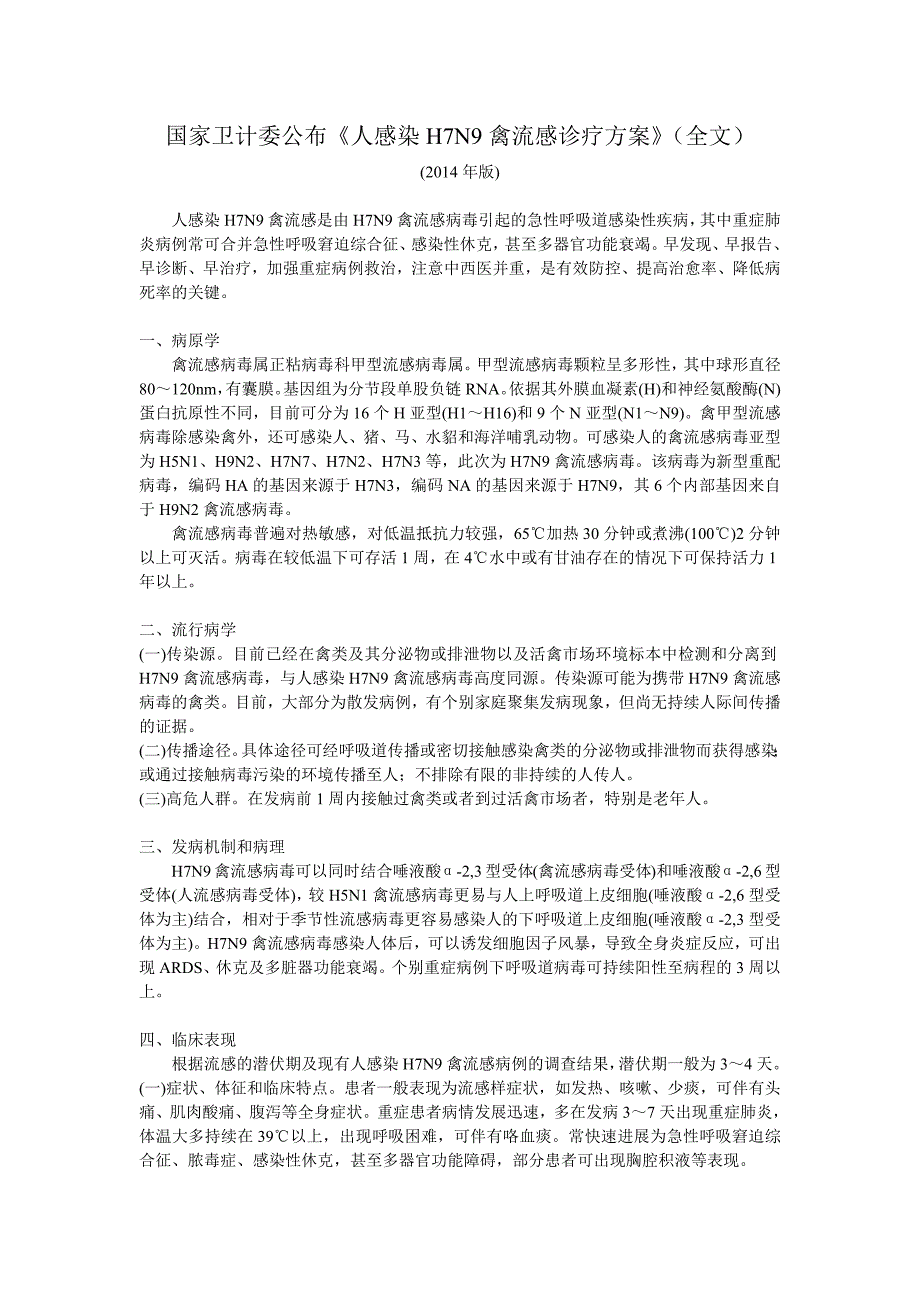 国家卫计委公布《人感染 H7N9 禽流感诊疗方案》（全文）

(2014 年版)

人感染 H7N9 禽流感是由 H7N9 禽流感病毒引起的急性呼吸道感染性疾病，其中重症肺炎病例常可合并急性呼吸窘迫综合征、感染性休克，甚至多器官功能衰竭。早发现、早报告、早诊断、早治疗，加强重症病例救治，注意中西医并重，是有效防控、提高治愈率、降低病死率的关键。

一、病原学

禽流感病毒属正粘病毒科甲型流感病毒属。甲型流感病毒颗粒呈多形性，其中球形直径 80～120nm，有囊膜。基因组为分节段单股负链 RNA。依据其外膜血凝素(H)和神经氨酸酶(N)蛋白抗原性不同，目前可分为 16 个 H 亚型(H1～H16)和 9 个 N 亚型(N1～N9)。禽甲型流感病毒除感染禽外，还可感染人、猪、马、水貂和海洋哺乳动物。可感染人的禽流感病毒亚型为 H5N1、H9N2、H7N7、H7N2、H7N3 等，此次为 H7N9 禽流感病毒。该病毒为新型重配病毒，编码 HA 的基因来源于 H7N3，编码 NA 的基因来源于 H7N9，其 6 个内部基因来自于 H9N2 禽流感病毒。

禽流感病毒普遍对热敏感，对低温抵抗力较强，65℃加热 30 分钟或煮沸(100℃)2 分钟以上可灭活。病毒在较低温下可存活 1 周，在 4℃水中或有甘油存在的情况下可保持活力 1 年以上。

二、流行病学

(一)传染源。目前已经在禽类及其分泌物或排泄物以及活禽市场环境标本中检测和分离到 H7N9 禽流感病毒，与人感染 H7N9 禽流感病毒高度同源。传染源可能为携带 H7N9 禽流感病毒的禽类。目前，大部分为散发病例，有个别家庭聚集发病现象，但尚无持续人际间传播的证据。

(二)传播途径。具体途径可经呼吸道传播或密切接触感染禽类的分泌物或排泄物而获得感染；或通过接触病毒污染的环境传播至人；不排除有限的非持续的人传人。

(三)高危人群。在发病前 1 周内接触过禽类或者到过活禽市场者，特别是老年人。

三、发病机制和病理

H7N9 禽流感病毒可以同时结合唾液酸α-2,3 型受体(禽流感病毒受体)和唾液酸α-2,6 型受体(人流感病毒受体)，较 H5N1 禽流感病毒更易与人上呼吸道上皮细胞(唾液酸α-2,6 型受体为主)结合，相对于季节性流感病毒更容易感染人的下呼吸道上皮细胞(唾液酸α-2,3 型受体为主)。H7N9 禽流感病毒感染人体后，可以诱发细胞因子风暴，导致全身炎症反应，可出现 ARDS、休克及多脏器功能衰竭。个别重症病例下呼吸道病毒可持续阳性至病程的 3 周以上。

四、临床表现

根据流感的潜伏期及现有人感染 H7N9 禽流感病例的调查结果，潜伏期一般为 3～4 天。

(一)症状、体征和临床特点。患者一般表现为流感样症状，如发热、咳嗽、少痰，可伴有头痛、肌肉酸痛、腹泻等全身症状。重症患者病情发展迅速，多在发病 3～7 天出现重症肺炎，体温大多持续在 39℃以上，出现呼吸困难，可伴有咯血痰。常快速进展为急性呼吸窘迫综合征、脓毒症、感染性休克，甚至多器官功能障碍，部分患者可出现胸腔积液等表现。